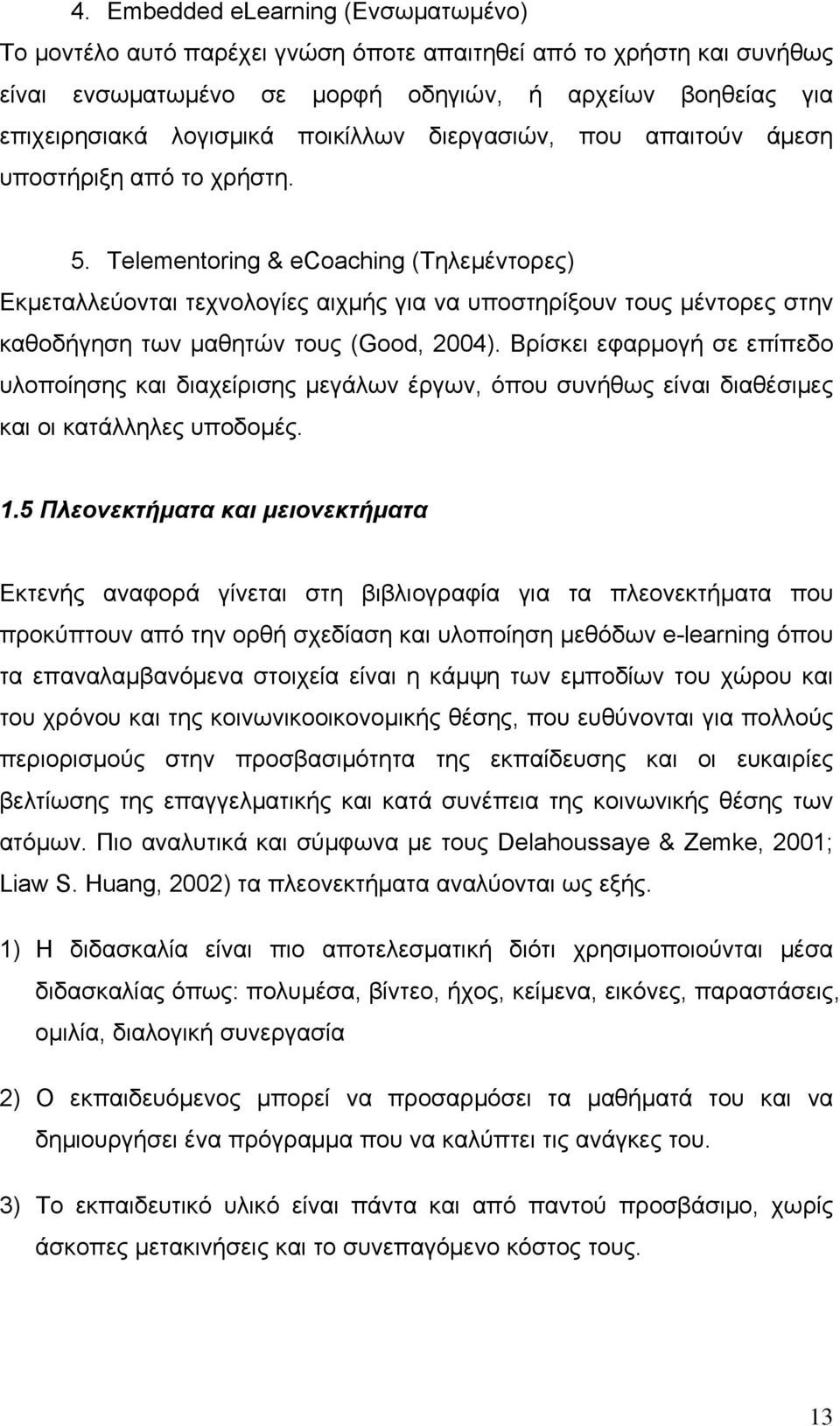 4. Embedded eLearning (Ενσωματωμένο)

Το μοντέλο αυτό παρέχει γνώση όποτε απαιτηθεί από το χρήστη και συνήθως είναι ενσωματωμένο σε μορφή οδηγιών, ή αρχείων βοηθείας για επιχειρησιακά λογισμικά ποικίλλων διεργασιών, που απαιτούν άμεση υποστήριξη από το χρήστη.

5. Telementoring & eCoaching (Τηλεμέντορες)

Εκμεταλλεύονται τεχνολογίες αιχμής για να υποστηρίξουν τους μέντορες στην καθοδήγηση των μαθητών τους (Good, 2004). Βρίσκει εφαρμογή σε επίπεδο υλοποίησης και διαχείρισης μεγάλων έργων, όπου συνήθως είναι διαθέσιμες και οι κατάλληλες υποδομές.

1.5 Πλεονεκτήματα και μειονεκτήματα

Εκτενής αναφορά γίνεται στη βιβλιογραφία για τα πλεονεκτήματα που προκύπτουν από την ορθή σχεδίαση και υλοποίηση μεθόδων e-learning όπου τα επαναλαμβανόμενα στοιχεία είναι η κάμψη των εμποδίων του χώρου και του χρόνου και της κοινωνικοοικονομικής θέσης, που ευθύνονται για πολλούς περιορισμούς στην προσβασιμότητα της εκπαίδευσης και οι ευκαιρίες βελτίωσης της επαγγελματικής και κατά συνέπεια της κοινωνικής θέσης των ατόμων. Πιο αναλυτικά και σύμφωνα με τους Delahoussaye & Zemke, 2001; Liaw S. Huang, 2002) τα πλεονεκτήματα αναλύονται ως εξής.

1) Η διδασκαλία είναι πιο αποτελεσματική διότι χρησιμοποιούνται μέσα διδασκαλίας όπως: πολυμέσα, βίντεο, ήχος, κείμενα, εικόνες, παραστάσεις, ομιλία, διαλογική συνεργασία

2) Ο εκπαιδευόμενος μπορεί να προσαρμόσει τα μαθήματά του και να δημιουργήσει ένα πρόγραμμα που να καλύπτει τις ανάγκες του.

3) Το εκπαιδευτικό υλικό είναι πάντα και από παντού προσβάσιμο, χωρίς άσκοπες μετακινήσεις και το συνεπαγόμενο κόστος τους.

13